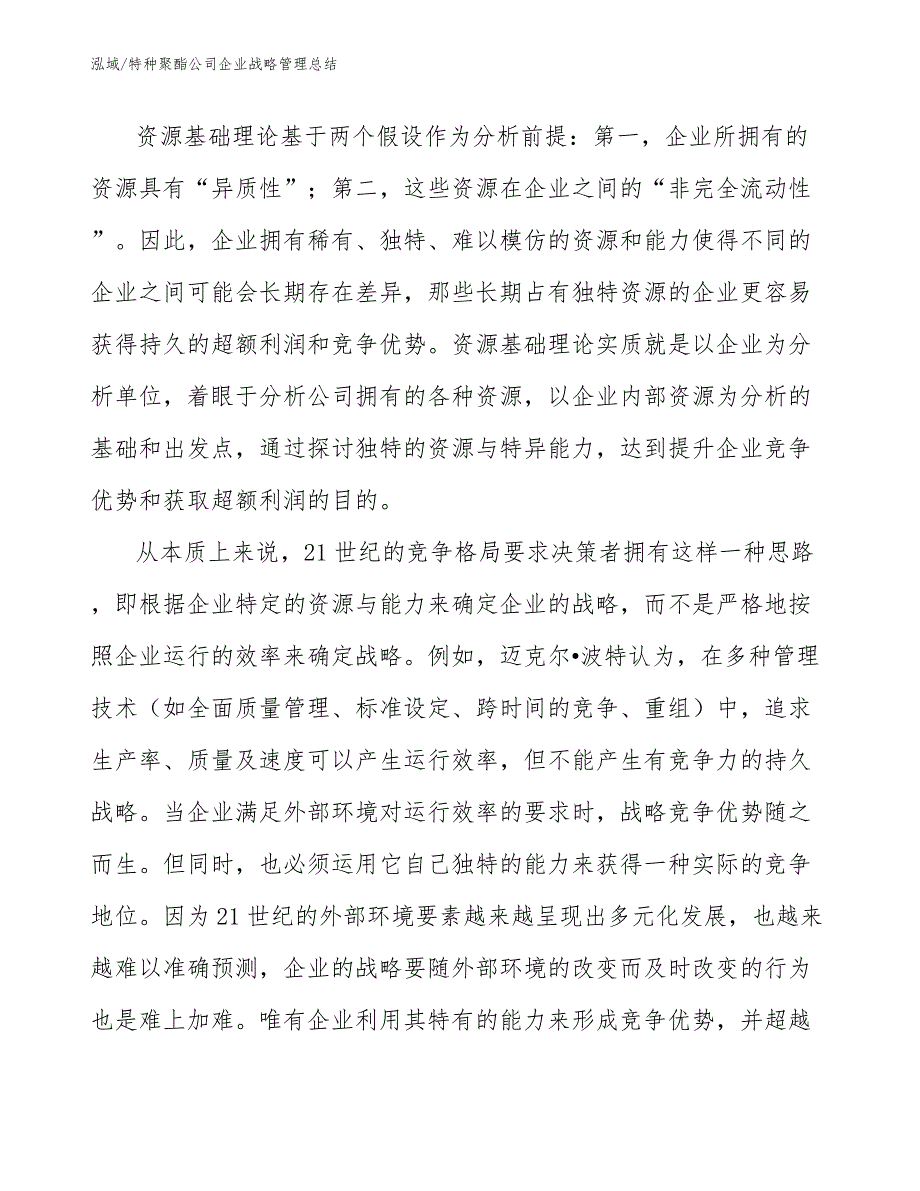 泓域/特种聚酯公司企业战略管理总结

资源基础理论基于两个假设作为分析前提：第一，企业所拥有的资源具有“异质性”；第二，这些资源在企业之间的“非完全流动性”。因此，企业拥有稀有、独特、难以模仿的资源和能力使得不同的企业之间可能会长期存在差异，那些长期占有独特资源的企业更容易获得持久的超额利润和竞争优势。资源基础理论实质就是以企业为分析单位，着眼于分析公司拥有的各种资源，以企业内部资源为分析的基础和出发点，通过探讨独特的资源与特异能力，达到提升企业竞争优势和获取超额利润的目的。

从本质上来说，21世纪的竞争格局要求决策者拥有这样一种思路，即根据企业特定的资源与能力来确定企业的战略，而不是严格地按照企业运行的效率来确定战略。例如，迈克尔•波特认为，在多种管理技术（如全面质量管理、标准设定、跨时间的竞争、重组）中，追求生产率、质量及速度可以产生运行效率，但不能产生有竞争力的持久战略。当企业满足外部环境对运行效率的要求时，战略竞争优势随之而生。但同时，也必须运用它自己独特的能力来获得一种实际的竞争地位。因为21世纪的外部环境要素越来越呈现出多元化发展，也越来越难以准确预测，企业的战略要随外部环境的改变而及时改变的行为也是难上加难。唯有企业利用其特有的能力来形成竞争优势，并超越